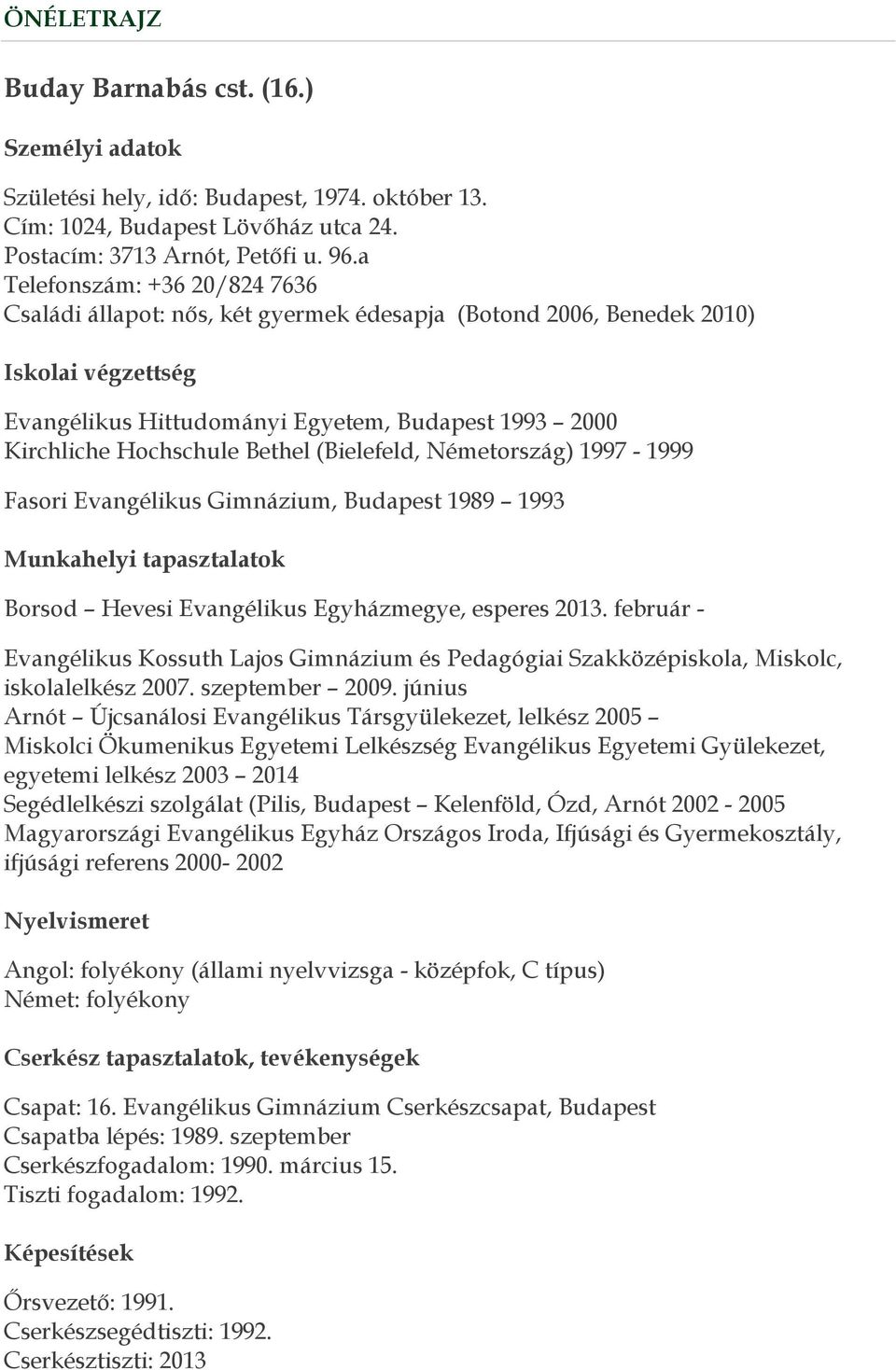 ÖNÉLETRAJZ

Buday Barnabás cst. (16.)

Személyi adatok

Születési hely, idő: Budapest, 1974. október 13.
Cím: 1024, Budapest Lövőház utca 24.
Postacím: 3713 Arnót, Petőfi u. 96.a
Telefonszám: +36 20/824 7636
Családi állapot: nős, két gyermek édesapja (Botond 2006, Benedek 2010)

Iskolai végzettség

Evangélikus Hittudományi Egyetem, Budapest 1993 – 2000
Kirchliche Hochschule Bethel (Bielefeld, Németország) 1997 - 1999

Fasori Evangélikus Gimnázium, Budapest 1989 – 1993

Munkahelyi tapasztalatok

Borsod – Hevesi Evangélikus Egyházmegye, esperes 2013. február -

Evangélikus Kossuth Lajos Gimnázium és Pedagógiai Szakközépiskola, Miskolc, iskolalelkész 2007. szeptember – 2009. június
Arnót – Újcsanálosi Evangélikus Társgyülekezet, lelkész 2005 –
Miskolci Ökumenikus Egyetemi Lelkészség Evangélikus Egyetemi Gyülekezet, egyetemi lelkész 2003 – 2014
Segédlelkészi szolgálat (Pilis, Budapest – Kelenföld, Ózd, Arnót 2002 - 2005
Magyarországi Evangélikus Egyház Országos Iroda, Ifjúsági és Gyermekosztály, ifjúsági referens 2000- 2002

Nyelvismeret

Angol: folyékony (állami nyelvvizsga - középfok, C típus)
Német: folyékony

Cserkész tapasztalatok, tevékenységek

Csapat: 16. Evangélikus Gimnázium Cserkészcsapat, Budapest
Csapatba lépés: 1989. szeptember
Cserkészfogadalom: 1990. március 15.
Tiszti fogadalom: 1992.

Képesítések

Őrsvezető: 1991.
Cserkészsegédtiszti: 1992.
Cserkésztiszti: 2013